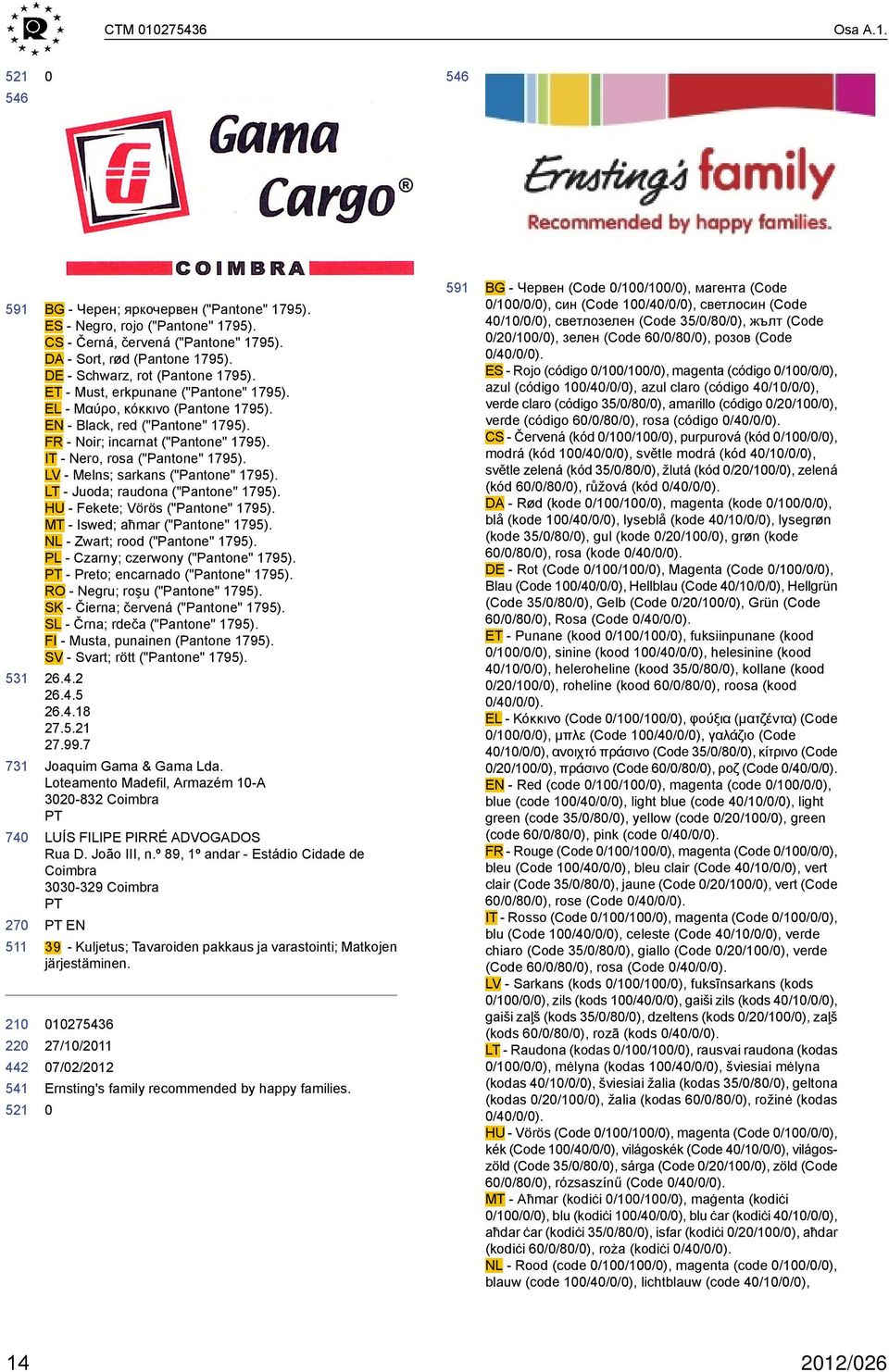 CTM 010275436

Osa A.1.

521 0
546

Gama Cargo®
COIMBRA

591 BG - Черен; яркочервен ("Pantone" 1795).
ES - Negro, rojo ("Pantone" 1795).
CS - Černá, červená ("Pantone" 1795).
DA - Sort, rød (Pantone 1795).
DE - Schwarz, rot (Pantone 1795).
ET - Must, erkpunane ("Pantone" 1795).
EL - Μαύρο, κόκκινο (Pantone 1795).
EN - Black, red ("Pantone" 1795).
FR - Noir; incarnat ("Pantone" 1795).
IT - Nero, rosa ("Pantone" 1795).
LV - Melns; sarkans ("Pantone" 1795).
LT - Juoda; raudona ("Pantone" 1795).
HU - Fekete; Vörös ("Pantone" 1795).
MT - Iswed; aħmar ("Pantone" 1795).
NL - Zwart; rood ("Pantone" 1795).
PL - Czarny; czerwony ("Pantone" 1795).
PT - Preto; encarnado ("Pantone" 1795).
RO - Negru; roşu ("Pantone" 1795).
SK - Čierna; červená ("Pantone" 1795).
SL - Črna; rdeča ("Pantone" 1795).
FI - Musta, punainen (Pantone 1795).
SV - Svart; rött ("Pantone" 1795).

531 26.4.2
26.4.5
26.4.18
27.5.21
27.99.7

731 Joaquim Gama & Gama Lda.
Loteamento Madefil, Armazém 10-A
3020-832 Coimbra
PT

740 LUÍS FILIPE PIRRÉ ADVOGADOS
Rua D. João III, n.º 89, 1º andar - Estádio Cidade de Coimbra
3030-329 Coimbra
PT

270 PT EN

511 39 - Kuljetus; Tavaroiden pakkaus ja varastointi; Matkojen järjestäminen.

210 010275436
220 27/10/2011
442 07/02/2012
541 Ernsting's family recommended by happy families.
521 0

546

Ernsting's family
Recommended by happy families.

591 BG - Червен (Code 0/100/100/0), магента (Code 0/100/0/0), син (Code 100/40/0/0), светлосин (Code 40/10/0/0), светлозелен (Code 35/0/80/0), жълт (Code 0/20/100/0), зелен (Code 60/0/80/0), розов (Code 0/40/0/0).
ES - Rojo (código 0/100/100/0), magenta (código 0/100/0/0), azul (código 100/40/0/0), azul claro (código 40/10/0/0), verde claro (código 35/0/80/0), amarillo (código 0/20/100/0), verde (código 60/0/80/0), rosa (código 0/40/0/0).
CS - Červená (kód 0/100/100/0), purpurová (kód 0/100/0/0), modrá (kód 100/40/0/0), světle modrá (kód 40/10/0/0), světle zelená (kód 35/0/80/0), žlutá (kód 0/20/100/0), zelená (kód 60/0/80/0), růžová (kód 0/40/0/0).
DA - Rød (kode 0/100/100/0), magenta (kode 0/100/0/0), blå (kode 100/40/0/0), lyseblå (kode 40/10/0/0), lysegrøn (kode 35/0/80/0), gul (kode 0/20/100/0), grøn (kode 60/0/80/0), rosa (kode 0/40/0/0).
DE - Rot (Code 0/100/100/0), Magenta (Code 0/100/0/0), Blau (Code 100/40/0/0), Hellblau (Code 40/10/0/0), Hellgrün (Code 35/0/80/0), Gelb (Code 0/20/100/0), Grün (Code 60/0/80/0), Rosa (Code 0/40/0/0).
ET - Punane (kood 0/100/100/0), fuksiinpunane (kood 0/100/0/0), sinine (kood 100/40/0/0), helesinine (kood 40/10/0/0), heleroheline (kood 35/0/80/0), kollane (kood 0/20/100/0), roheline (kood 60/0/80/0), roosa (kood 0/40/0/0).
EL - Κόκκινο (Code 0/100/100/0), φούξια (ματζέντα) (Code 0/100/0/0), μπλε (Code 100/40/0/0), γαλάζιο (Code 40/10/0/0), ανοιχτό πράσινο (Code 35/0/80/0), κίτρινο (Code 0/20/100/0), πράσινο (Code 60/0/80/0), ροζ (Code 0/40/0/0).
EN - Red (code 0/100/100/0), magenta (code 0/100/0/0), blue (code 100/40/0/0), light blue (code 40/10/0/0), light green (code 35/0/80/0), yellow (code 0/20/100/0), green (code 60/0/80/0), pink (code 0/40/0/0).
FR - Rouge (Code 0/100/100/0), magenta (Code 0/100/0/0), bleu (Code 100/40/0/0), bleu clair (Code 40/10/0/0), vert clair (Code 35/0/80/0), jaune (Code 0/20/100/0), vert (Code 60/0/80/0), rose (Code 0/40/0/0).
IT - Rosso (Code 0/100/100/0), magenta (Code 0/100/0/0), blu (Code 100/40/0/0), celeste (Code 40/10/0/0), verde chiaro (Code 35/0/80/0), giallo (Code 0/20/100/0), verde (Code 60/0/80/0), rosa (Code 0/40/0/0).
LV - Sarkans (kods 0/100/100/0), fuksīnsarkans (kods 0/100/0/0), zils (kods 100/40/0/0), gaiši zils (kods 40/10/0/0), gaiši zaļš (kods 35/0/80/0), dzeltens (kods 0/20/100/0), zaļš (kods 60/0/80/0), rozā (kods 0/40/0/0).
LT - Raudona (kodas 0/100/100/0), rausvai raudona (kodas 0/100/0/0), mėlyna (kodas 100/40/0/0), šviesiai mėlyna (kodas 40/10/0/0), šviesiai žalia (kodas 35/0/80/0), geltona (kodas 0/20/100/0), žalia (kodas 60/0/80/0), rožinė (kodas 0/40/0/0).
HU - Vörös (Code 0/100/100/0), magenta (Code 0/100/0/0), kék (Code 100/40/0/0), világoskék (Code 40/10/0/0), világoszöld (Code 35/0/80/0), sárga (Code 0/20/100/0), zöld (Code 60/0/80/0), rózsaszínű (Code 0/40/0/0).
MT - Aħmar (kodiċi 0/100/100/0), maġenta (kodiċi 0/100/0/0), blu (kodiċi 100/40/0/0), blu ċar (kodiċi 40/10/0/0), aħdar ċar (kodiċi 35/0/80/0), isfar (kodiċi 0/20/100/0), aħdar (kodiċi 60/0/80/0), roża (kodiċi 0/40/0/0).
NL - Rood (code 0/100/100/0), magenta (code 0/100/0/0), blauw (code 100/40/0/0), lichtblauw (code 40/10/0/0),

14

2012/026